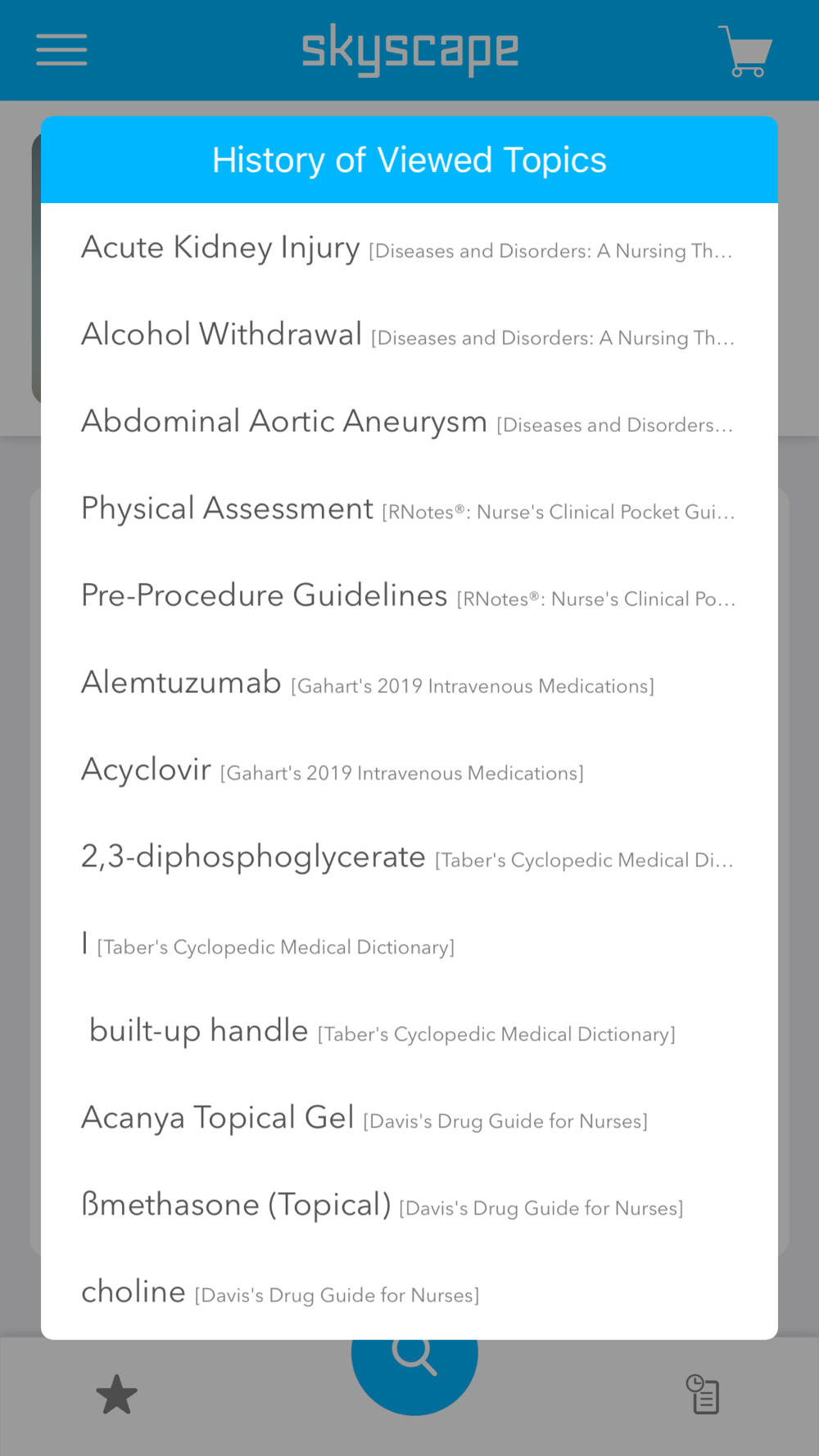 skyscape

History of Viewed Topics

Acute Kidney Injury [Diseases and Disorders: A Nursing Th…

Alcohol Withdrawal [Diseases and Disorders: A Nursing Th…

Abdominal Aortic Aneurysm [Diseases and Disorders…

Physical Assessment [RNotes®: Nurse's Clinical Pocket Gui…

Pre-Procedure Guidelines [RNotes®: Nurse's Clinical Po…

Alemtuzumab [Gahart's 2019 Intravenous Medications]

Acyclovir [Gahart's 2019 Intravenous Medications]

2,3-diphosphoglycerate [Taber's Cyclopedic Medical Di…

I [Taber's Cyclopedic Medical Dictionary]

built-up handle [Taber's Cyclopedic Medical Dictionary]

Acanya Topical Gel [Davis's Drug Guide for Nurses]

ßmethasone (Topical) [Davis's Drug Guide for Nurses]

choline [Davis's Drug Guide for Nurses]